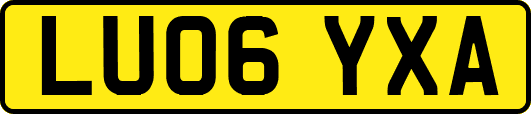 LU06 YXA